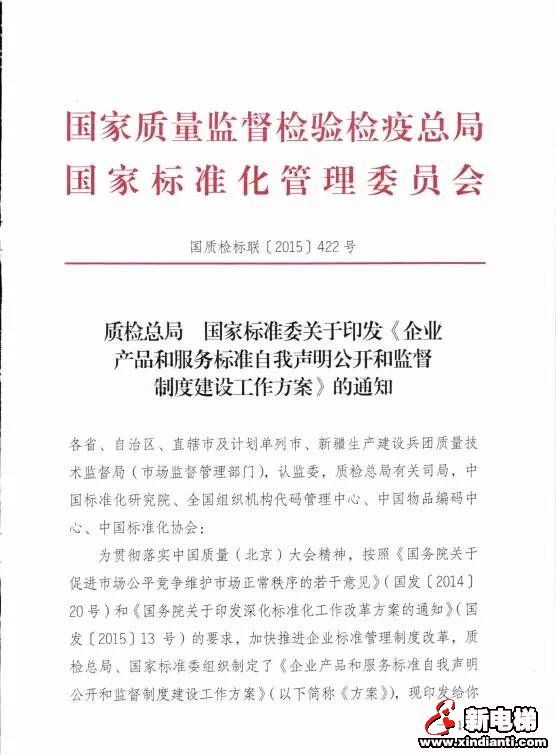 国家质量监督检验检疫总局
国家标准化管理委员会

国质检标联〔2015〕422号

质检总局　国家标准委关于印发《企业产品和服务标准自我声明公开和监督制度建设工作方案》的通知

各省、自治区、直辖市及计划单列市、新疆生产建设兵团质量技术监督局（市场监督管理部门），认监委，质检总局有关司局，中国标准化研究院、全国组织机构代码管理中心、中国物品编码中心、中国标准化协会：

为贯彻落实中国质量（北京）大会精神，按照《国务院关于促进市场公平竞争维护市场正常秩序的若干意见》（国发〔2014〕20号）和《国务院关于印发深化标准化工作改革方案的通知》（国发〔2015〕13号）的要求，加快推进企业标准管理制度改革，质检总局、国家标准委组织制定了《企业产品和服务标准自我声明公开和监督制度建设工作方案》（以下简称《方案》），现印发给你

新电梯
www.xindianti.com